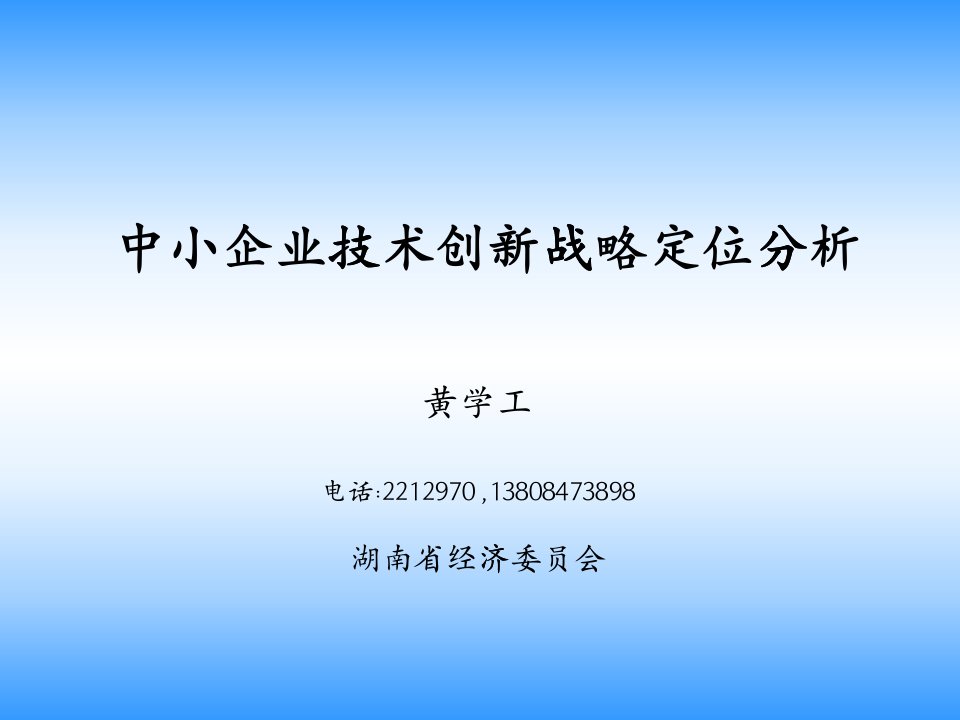 中小企业技术创新战略定位分析

黄学工

电话:2212970 ,13808473898

湖南省经济委员会